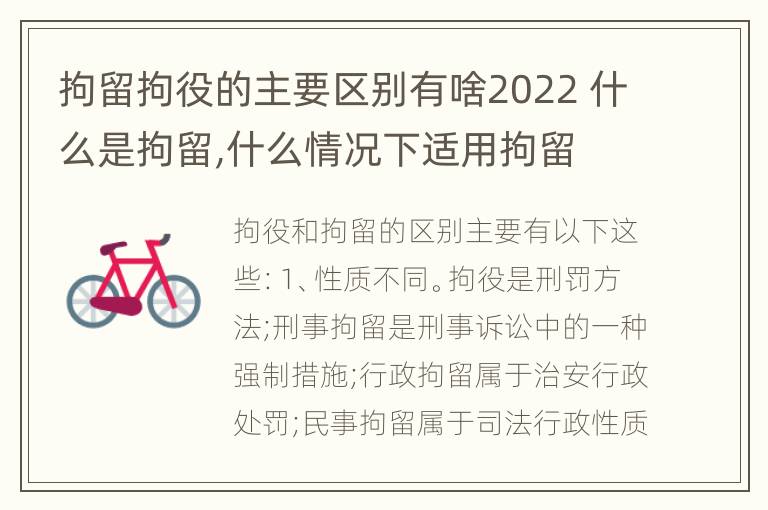 拘留拘役的主要区别有啥2022 什么是拘留,什么情况下适用拘留

拘役和拘留的区别主要有以下这些: 1、性质不同。拘役是刑罚方法;刑事拘留是刑事诉讼中的一种强制措施;行政拘留属于治安行政处罚;民事拘留属于司法行政性质